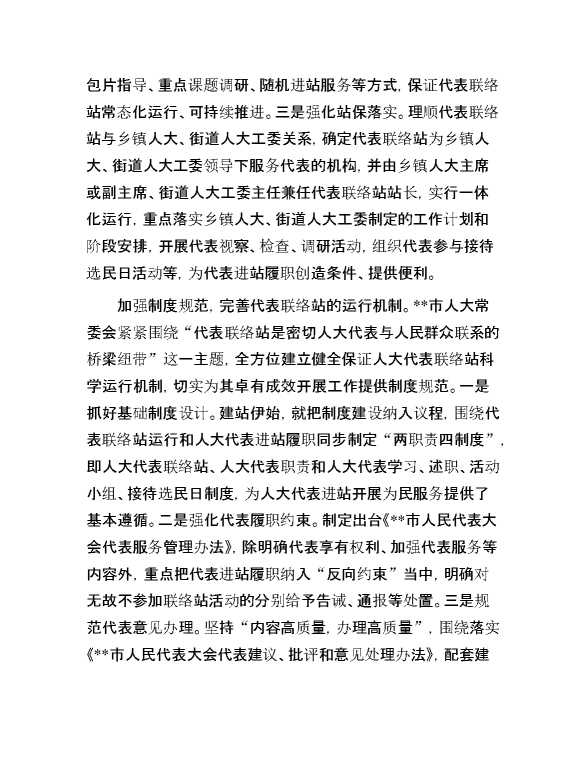 包片指导、重点课题调研、随机进站服务等方式，保证代表联络站常态化运行、可持续推进。三是强化站保落实。理顺代表联络站与乡镇人大、街道人大工委关系，确定代表联络站为乡镇人大、街道人大工委领导下服务代表的机构，并由乡镇人大主席或副主席、街道人大工委主任兼任代表联络站站长，实行一体化运行，重点落实乡镇人大、街道人大工委制定的工作计划和阶段安排，开展代表视察、检查、调研活动，组织代表参与接待选民日活动等，为代表进站履职创造条件、提供便利。

加强制度规范，完善代表联络站的运行机制。**市人大常委会紧紧围绕“代表联络站是密切人大代表与人民群众联系的桥梁纽带”这一主题，全方位建立健全保证人大代表联络站科学运行机制，切实为其卓有成效开展工作提供制度规范。一是抓好基础制度设计。建站伊始，就把制度建设纳入议程，围绕代表联络站运行和人大代表进站履职同步制定“两职责四制度”，即人大代表联络站、人大代表职责和人大代表学习、述职、活动小组、接待选民日制度，为人大代表进站开展为民服务提供了基本遵循。二是强化代表履职约束。制定出台《**市人民代表大会代表服务管理办法》，除明确代表享有权利、加强代表服务等内容外，重点把代表进站履职纳入“反向约束”当中，明确对无故不参加联络站活动的分别给予告诫、通报等处置。三是规范代表意见办理。坚持“内容高质量，办理高质量”，围绕落实《**市人民代表大会代表建议、批评和意见处理办法》，配套建